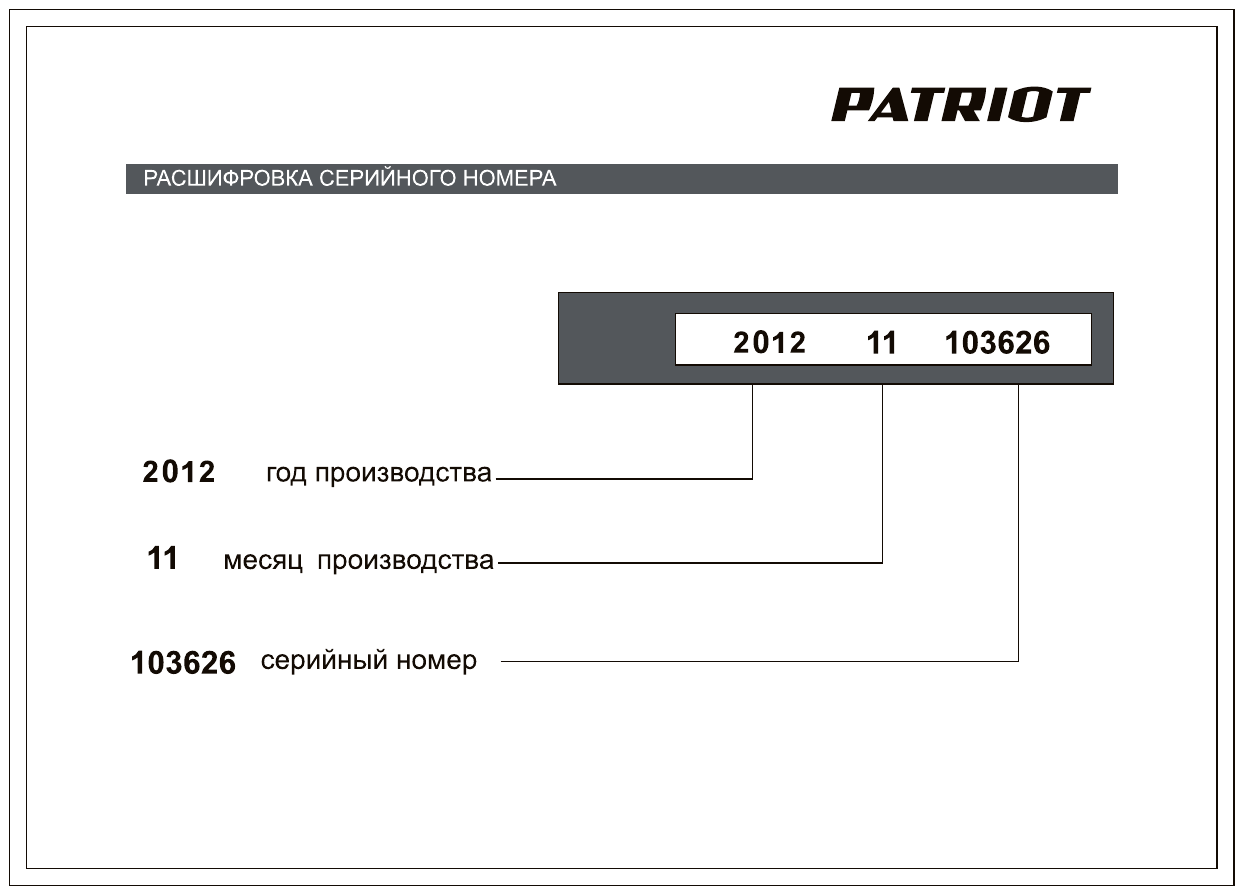 PATRIOT

РАСШИФРОВКА СЕРИЙНОГО НОМЕРА

2012 11 103626

2012 год производства

11 месяц производства

103626 серийный номер